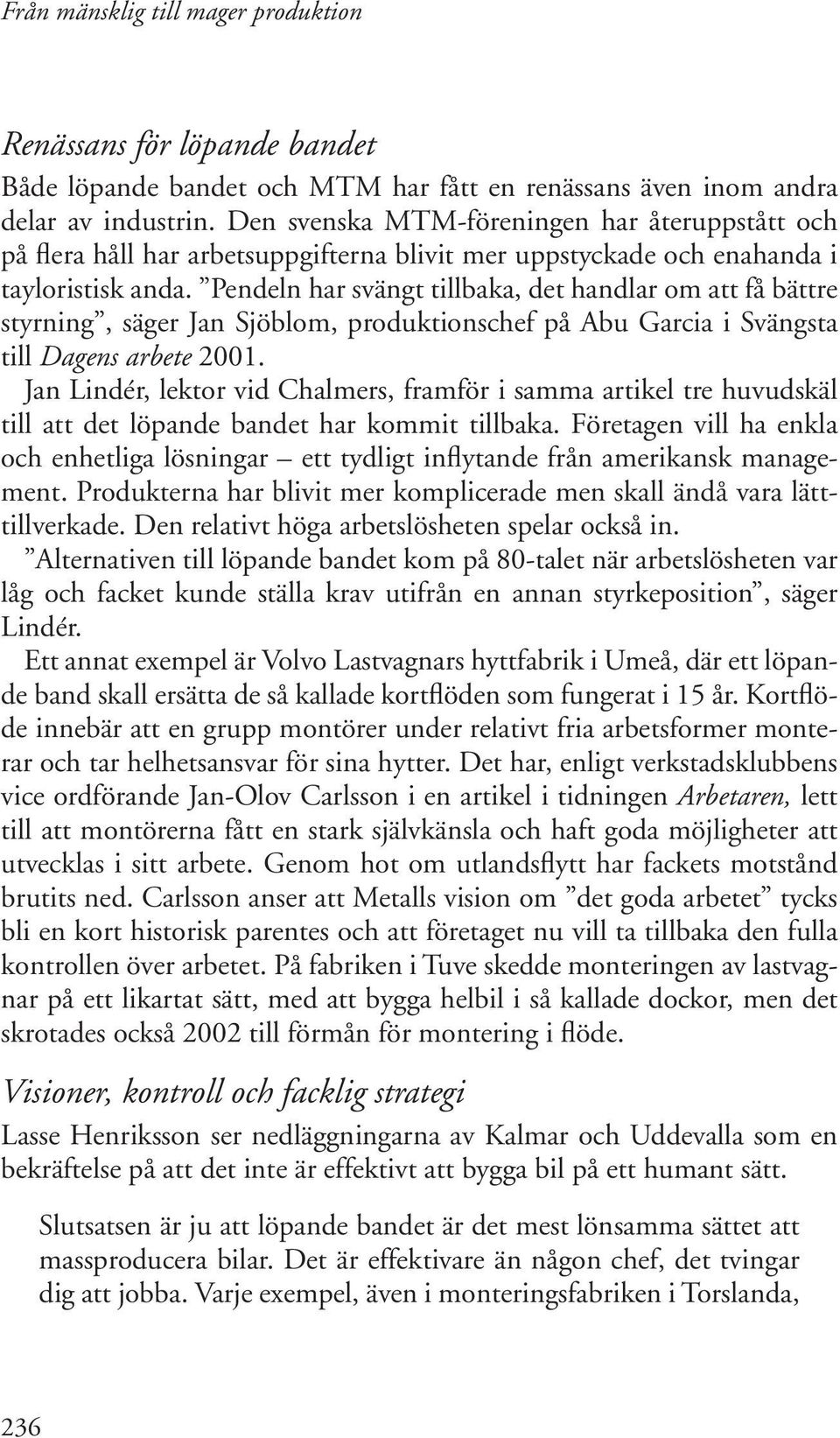 Från mänsklig till mager produktion

Renässans för löpande bandet

Både löpande bandet och MTM har fått en renässans även inom andra delar av industrin. Den svenska MTM-föreningen har återuppstått och på flera håll har arbetsuppgifterna blivit mer uppstyckade och enahanda i tayloristisk anda. ”Pendeln har svängt tillbaka, det handlar om att få bättre styrning”, säger Jan Sjöblom, produktionschef på Abu Garcia i Svängsta till Dagens arbete 2001.

Jan Lindér, lektor vid Chalmers, framför i samma artikel tre huvudskäl till att det löpande bandet har kommit tillbaka. Företagen vill ha enkla och enhetliga lösningar – ett tydligt inflytande från amerikansk management. Produkterna har blivit mer komplicerade men skall ändå vara lätttillverkade. Den relativt höga arbetslösheten spelar också in.

”Alternativen till löpande bandet kom på 80-talet när arbetslösheten var låg och facket kunde ställa krav utifrån en annan styrkeposition”, säger Lindér.

Ett annat exempel är Volvo Lastvagnars hyttfabrik i Umeå, där ett löpande band skall ersätta de så kallade kortflöden som fungerat i 15 år. Kortflöde innebär att en grupp montörer under relativt fria arbetsformer monterar och tar helhetsansvar för sina hytter. Det har, enligt verkstadsklubbens vice ordförande Jan-Olov Carlsson i en artikel i tidningen Arbetaren, lett till att montörerna fått en stark självkänsla och haft goda möjligheter att utvecklas i sitt arbete. Genom hot om utlandsflytt har fackets motstånd brutits ned. Carlsson anser att Metalls vision om ”det goda arbetet” tycks bli en kort historisk parentes och att företaget nu vill ta tillbaka den fulla kontrollen över arbetet. På fabriken i Tuve skedde monteringen av lastvagnar på ett likartat sätt, med att bygga helbil i så kallade dockor, men det skrotades också 2002 till förmån för montering i flöde.

Visioner, kontroll och facklig strategi

Lasse Henriksson ser nedläggningarna av Kalmar och Uddevalla som en bekräftelse på att det inte är effektivt att bygga bil på ett humant sätt.

Slutsatsen är ju att löpande bandet är det mest lönsamma sättet att massproducera bilar. Det är effektivare än någon chef, det tvingar dig att jobba. Varje exempel, även i monteringsfabriken i Torslanda,

236